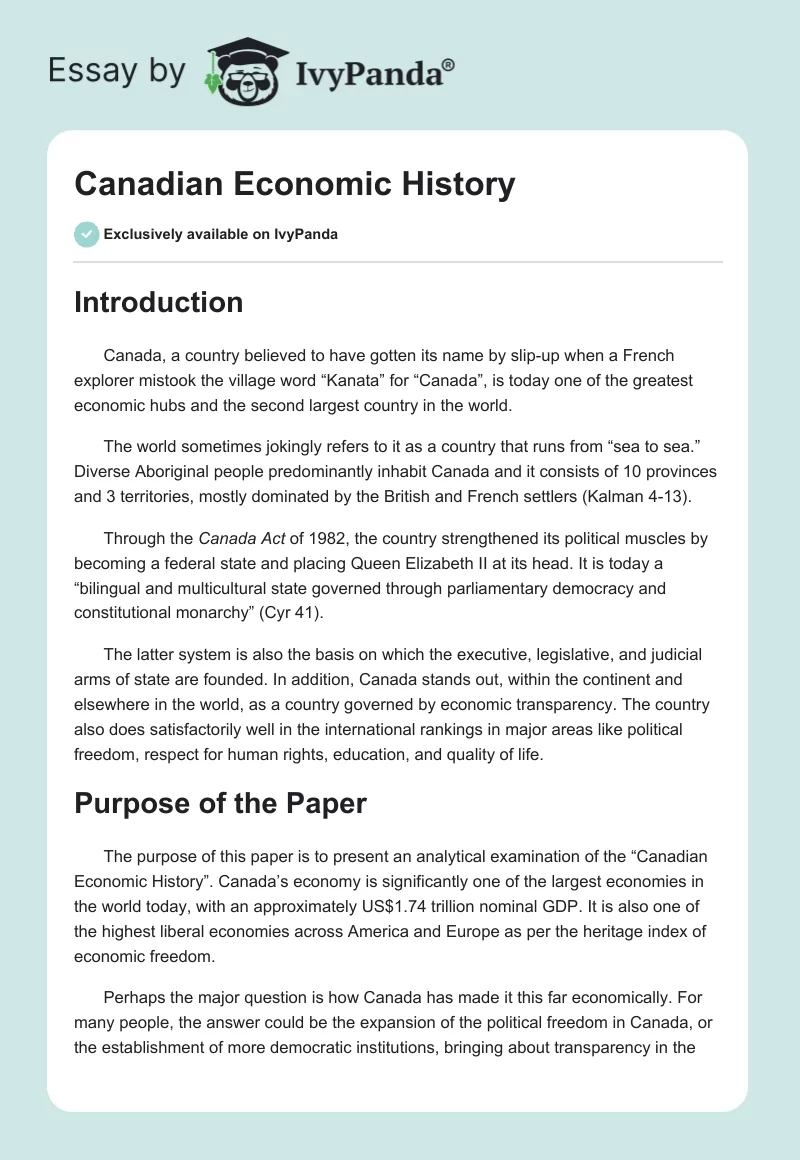 Essay by IvyPanda®

Canadian Economic History

Exclusively available on IvyPanda

Introduction

Canada, a country believed to have gotten its name by slip-up when a French explorer mistook the village word “Kanata” for “Canada”, is today one of the greatest economic hubs and the second largest country in the world.

The world sometimes jokingly refers to it as a country that runs from “sea to sea.” Diverse Aboriginal people predominantly inhabit Canada and it consists of 10 provinces and 3 territories, mostly dominated by the British and French settlers (Kalman 4-13).

Through the Canada Act of 1982, the country strengthened its political muscles by becoming a federal state and placing Queen Elizabeth II at its head. It is today a “bilingual and multicultural state governed through parliamentary democracy and constitutional monarchy” (Cyr 41).

The latter system is also the basis on which the executive, legislative, and judicial arms of state are founded. In addition, Canada stands out, within the continent and elsewhere in the world, as a country governed by economic transparency. The country also does satisfactorily well in the international rankings in major areas like political freedom, respect for human rights, education, and quality of life.

Purpose of the Paper

The purpose of this paper is to present an analytical examination of the “Canadian Economic History”. Canada’s economy is significantly one of the largest economies in the world today, with an approximately US$1.74 trillion nominal GDP. It is also one of the highest liberal economies across America and Europe as per the heritage index of economic freedom.

Perhaps the major question is how Canada has made it this far economically. For many people, the answer could be the expansion of the political freedom in Canada, or the establishment of more democratic institutions, bringing about transparency in the